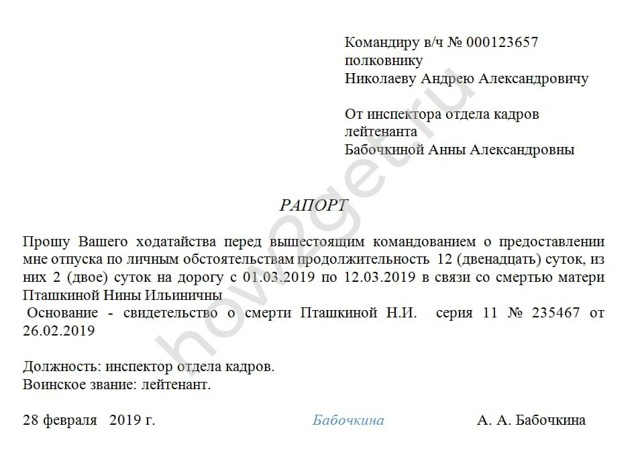 Командиру в/ч № 000123657
полковнику
Николаеву Андрею Александровичу

От инспектора отдела кадров
лейтенанта
Бабочкиной Анны Александровны

РАПОРТ

Прошу Вашего ходатайства перед вышестоящим командованием о предоставлении мне отпуска по личным обстоятельствам продолжительность 12 (двенадцать) суток, из них 2 (двое) суток на дорогу с 01.03.2019 по 12.03.2019 в связи со смертью матери Пташкиной Нины Ильиничны

Основание - свидетельство о смерти Пташкиной Н.И. серия 11 № 235467 от 26.02.2019

Должность: инспектор отдела кадров.
Воинское звание: лейтенант.

28 февраля 2019 г. Бабочкина А. А. Бабочкина

how2get.ru